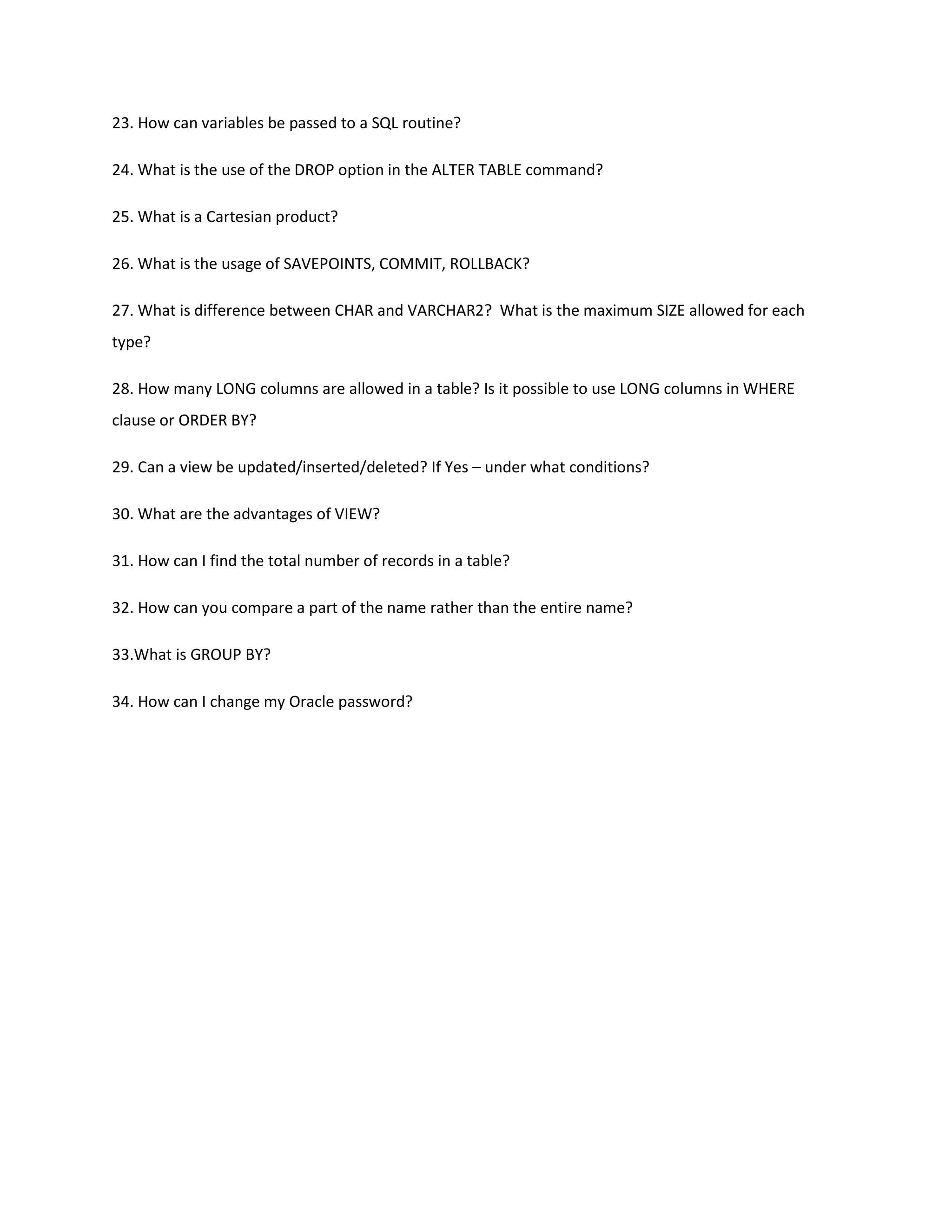 23. How can variables be passed to a SQL routine?

24. What is the use of the DROP option in the ALTER TABLE command?

25. What is a Cartesian product?

26. What is the usage of SAVEPOINTS, COMMIT, ROLLBACK?

27. What is difference between CHAR and VARCHAR2? What is the maximum SIZE allowed for each type?

28. How many LONG columns are allowed in a table? Is it possible to use LONG columns in WHERE clause or ORDER BY?

29. Can a view be updated/inserted/deleted? If Yes – under what conditions?

30. What are the advantages of VIEW?

31. How can I find the total number of records in a table?

32. How can you compare a part of the name rather than the entire name?

33.What is GROUP BY?

34. How can I change my Oracle password?